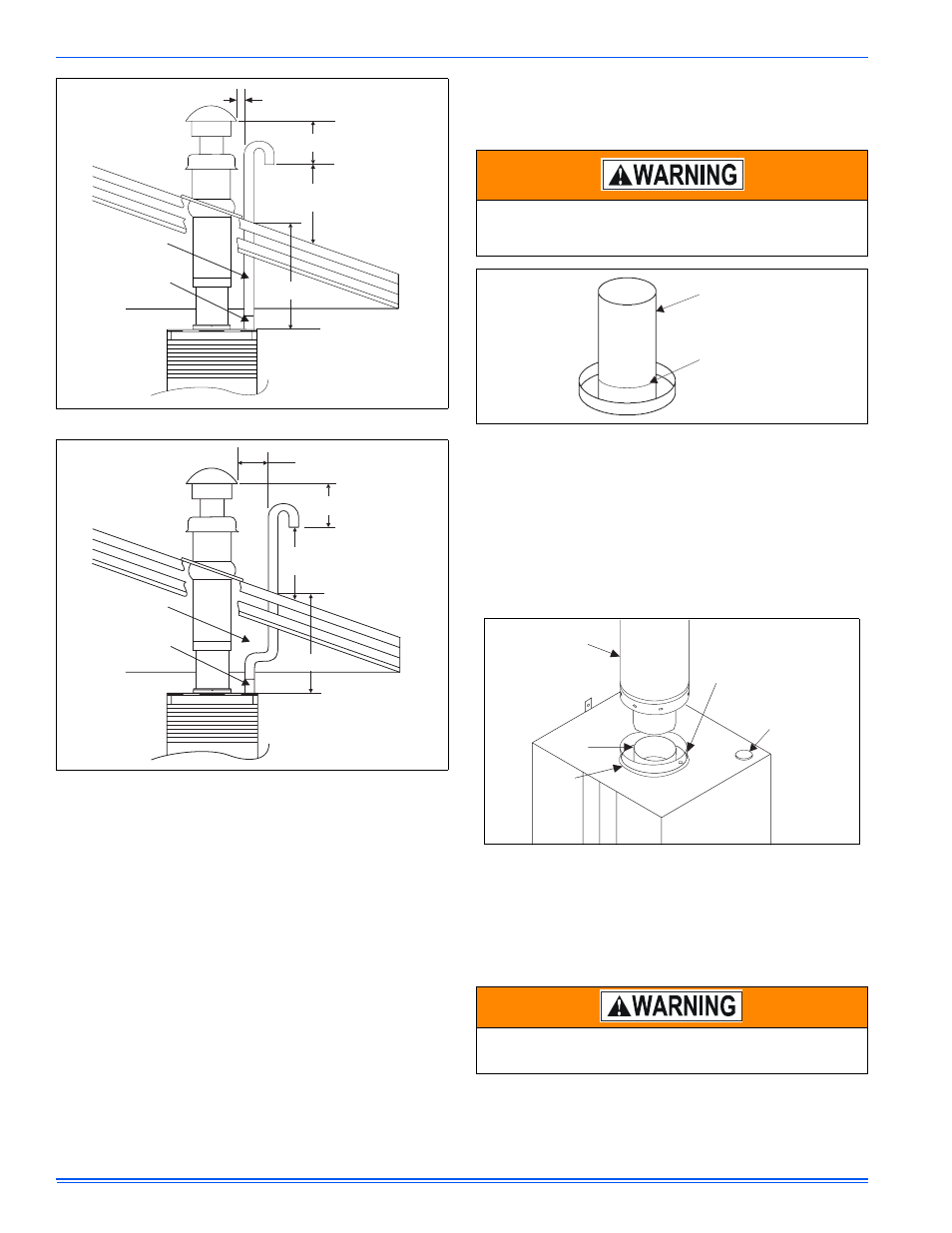 WARNING

WARNING